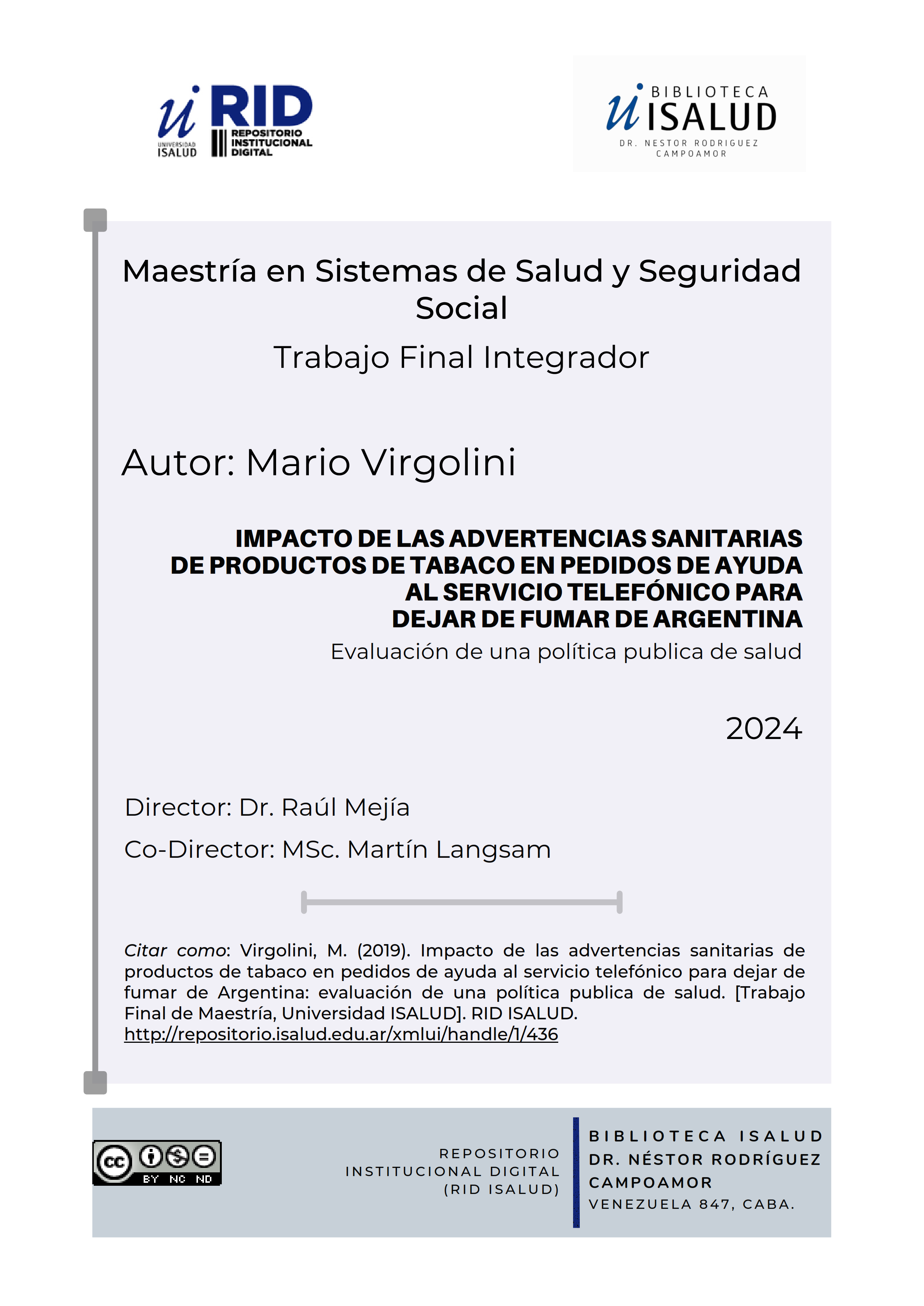 ui UNIVERSIDAD ISALUD

RID REPOSITORIO INSTITUCIONAL DIGITAL

ui BIBLIOTECA ISALUD DR. NESTOR RODRIGUEZ CAMPOAMOR

Maestría en Sistemas de Salud y Seguridad Social

Trabajo Final Integrador

Autor: Mario Virgolini

IMPACTO DE LAS ADVERTENCIAS SANITARIAS DE PRODUCTOS DE TABACO EN PEDIDOS DE AYUDA AL SERVICIO TELEFÓNICO PARA DEJAR DE FUMAR DE ARGENTINA

Evaluación de una política publica de salud

2024

Director: Dr. Raúl Mejía

Co-Director: MSc. Martín Langsam

Citar como: Virgolini, M. (2019). Impacto de las advertencias sanitarias de productos de tabaco en pedidos de ayuda al servicio telefónico para dejar de fumar de Argentina: evaluación de una política publica de salud. [Trabajo Final de Maestría, Universidad ISALUD]. RID ISALUD. http://repositorio.isalud.edu.ar/xmlui/handle/1/436

cc BY NC ND

REPOSITORIO INSTITUCIONAL DIGITAL (RID ISALUD)

BIBLIOTECA ISALUD DR. NÉSTOR RODRÍGUEZ CAMPOAMOR VENEZUELA 847, CABA.